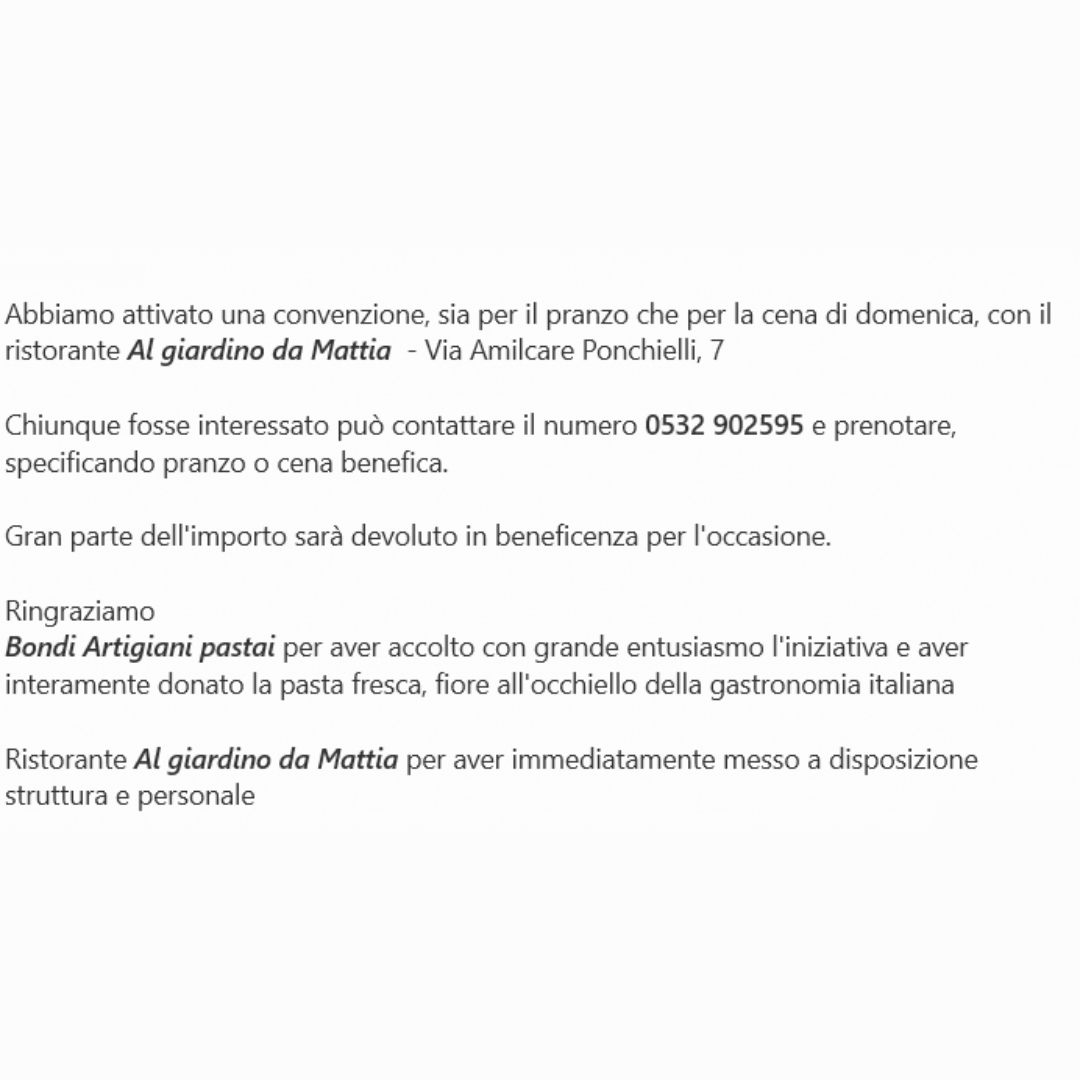 Abbiamo attivato una convenzione, sia per il pranzo che per la cena di domenica, con il ristorante Al giardino da Mattia - Via Amilcare Ponchielli, 7

Chiunque fosse interessato può contattare il numero 0532 902595 e prenotare, specificando pranzo o cena benefica.

Gran parte dell'importo sarà devoluto in beneficenza per l'occasione.

Ringraziamo
Bondi Artigiani pastai per aver accolto con grande entusiasmo l'iniziativa e aver interamente donato la pasta fresca, fiore all'occhiello della gastronomia italiana

Ristorante Al giardino da Mattia per aver immediatamente messo a disposizione struttura e personale